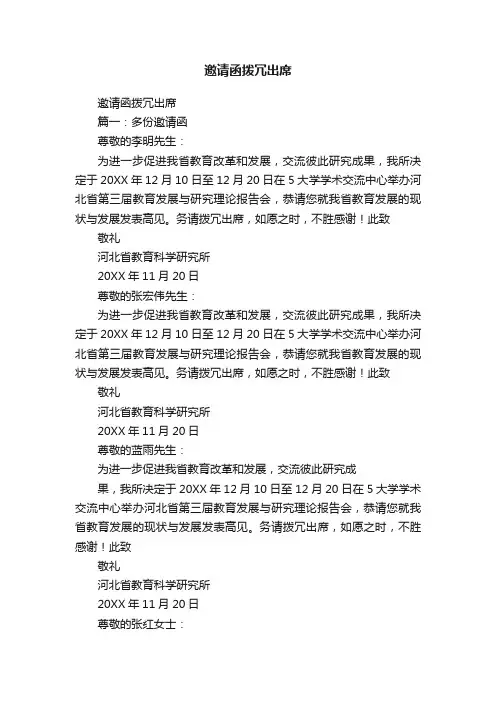 邀请函拨冗出席

邀请函拨冗出席

篇一：多份邀请函

尊敬的李明先生：

为进一步促进我省教育改革和发展，交流彼此研究成果，我所决定于 20XX 年 12 月 10 日至 12 月 20 日在 5 大学学术交流中心举办河北省第三届教育发展与研究理论报告会，恭请您就我省教育发展的现状与发展发表高见。务请拨冗出席，如愿之时，不胜感谢！此致

敬礼

河北省教育科学研究所

20XX 年 11 月 20 日

尊敬的张宏伟先生：

为进一步促进我省教育改革和发展，交流彼此研究成果，我所决定于 20XX 年 12 月 10 日至 12 月 20 日在 5 大学学术交流中心举办河北省第三届教育发展与研究理论报告会，恭请您就我省教育发展的现状与发展发表高见。务请拨冗出席，如愿之时，不胜感谢！此致

敬礼

河北省教育科学研究所

20XX 年 11 月 20 日

尊敬的蓝雨先生：

为进一步促进我省教育改革和发展，交流彼此研究成

果，我所决定于 20XX 年 12 月 10 日至 12 月 20 日在 5 大学学术交流中心举办河北省第三届教育发展与研究理论报告会，恭请您就我省教育发展的现状与发展发表高见。务请拨冗出席，如愿之时，不胜感谢！此致

敬礼

河北省教育科学研究所

20XX 年 11 月 20 日

尊敬的张红女士：